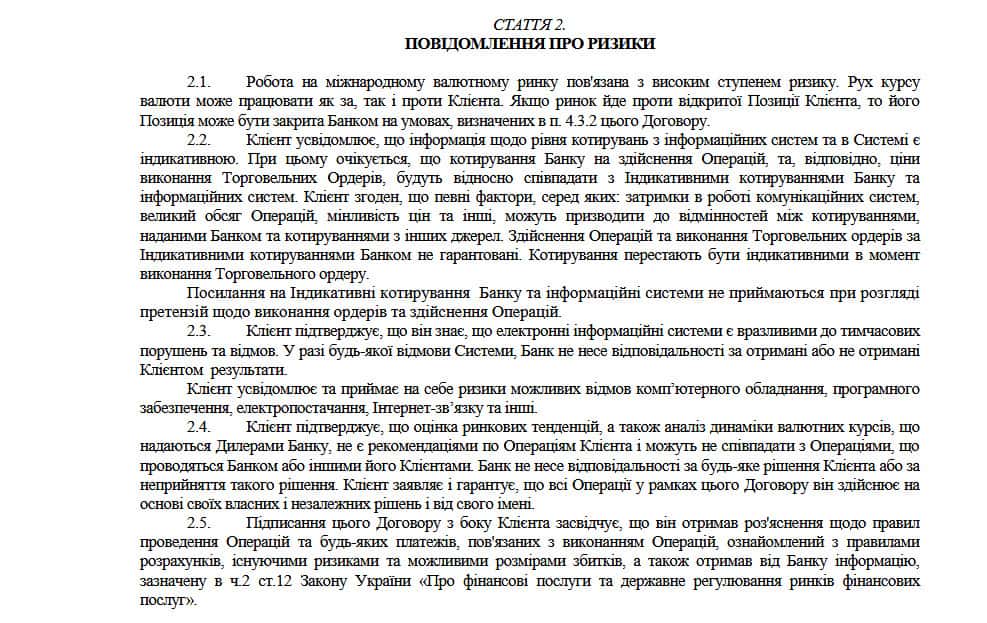 СТАТТЯ 2.
ПОВІДОМЛЕННЯ ПРО РИЗИКИ

2.1. Робота на міжнародному валютному ринку пов'язана з високим ступенем ризику. Рух курсу валюти може працювати як за, так і проти Клієнта. Якщо ринок йде проти відкритої Позиції Клієнта, то його Позиція може бути закрита Банком на умовах, визначених в п. 4.3.2 цього Договору.

2.2. Клієнт усвідомлює, що інформація щодо рівня котирувань з інформаційних систем та в Системі є індикативною. При цьому очікується, що котирування Банку на здійснення Операцій, та, відповідно, ціни виконання Торговельних Ордерів, будуть відносно співпадати з Індикативними котируваннями Банку та інформаційних систем. Клієнт згоден, що певні фактори, серед яких: затримки в роботі комунікаційних систем, великий обсяг Операцій, мінливість цін та інші, можуть призводити до відмінностей між котируваннями, наданими Банком та котируваннями з інших джерел. Здійснення Операцій та виконання Торговельних ордерів за Індикативними котируваннями Банком не гарантовані. Котирування перестають бути індикативними в момент виконання Торговельного ордеру.

Посилання на Індикативні котирування Банку та інформаційні системи не приймаються при розгляді претензій щодо виконання ордерів та здійснення Операцій.

2.3. Клієнт підтверджує, що він знає, що електронні інформаційні системи є вразливими до тимчасових порушень та відмов. У разі будь-якої відмови Системи, Банк не несе відповідальності за отримані або не отримані Клієнтом результати.

Клієнт усвідомлює та приймає на себе ризики можливих відмов комп'ютерного обладнання, програмного забезпечення, електропостачання, Інтернет-зв'язку та інші.

2.4. Клієнт підтверджує, що оцінка ринкових тенденцій, а також аналіз динаміки валютних курсів, що надаються Дилерами Банку, не є рекомендаціями по Операціям Клієнта і можуть не співпадати з Операціями, що проводяться Банком або іншими його Клієнтами. Банк не несе відповідальності за будь-яке рішення Клієнта або за неприйняття такого рішення. Клієнт заявляє і гарантує, що всі Операції у рамках цього Договору він здійснює на основі своїх власних і незалежних рішень і від свого імені.

2.5. Підписання цього Договору з боку Клієнта засвідчує, що він отримав роз'яснення щодо правил проведення Операцій та будь-яких платежів, пов'язаних з виконанням Операцій, ознайомлений з правилами розрахунків, існуючими ризиками та можливими розмірами збитків, а також отримав від Банку інформацію, зазначену в ч.2 ст.12 Закону України «Про фінансові послуги та державне регулювання ринків фінансових послуг».